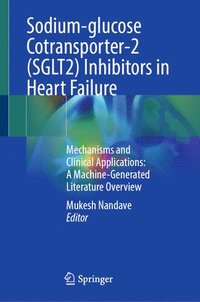 Sodium-glucose Cotransporter-2 (SGLT2) Inhibitors in Heart Failure

Mechanisms and Clinical Applications: A Machine-Generated Literature Overview

Mukesh Nandave
Editor

Springer